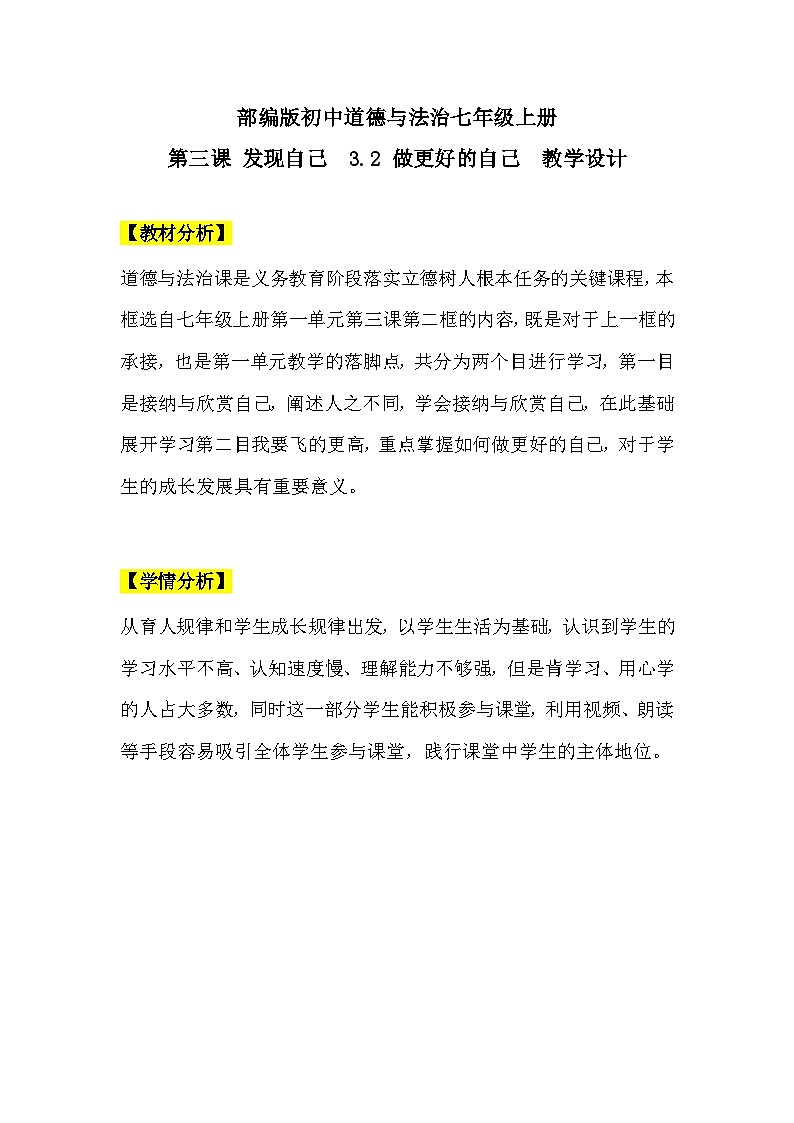 部编版初中道德与法治七年级上册
第三课 发现自己 3.2 做更好的自己 教学设计

【教材分析】

道德与法治课是义务教育阶段落实立德树人根本任务的关键课程，本框选自七年级上册第一单元第三课第二框的内容，既是对于上一框的承接，也是第一单元教学的落脚点，共分为两个目进行学习，第一目是接纳与欣赏自己，阐述人之不同，学会接纳与欣赏自己，在此基础展开学习第二目我要飞的更高，重点掌握如何做更好的自己，对于学生的成长发展具有重要意义。

【学情分析】

从育人规律和学生成长规律出发，以学生生活为基础，认识到学生的学习水平不高、认知速度慢、理解能力不够强，但是肯学习、用心学的人占大多数，同时这一部分学生能积极参与课堂，利用视频、朗读等手段容易吸引全体学生参与课堂，践行课堂中学生的主体地位。